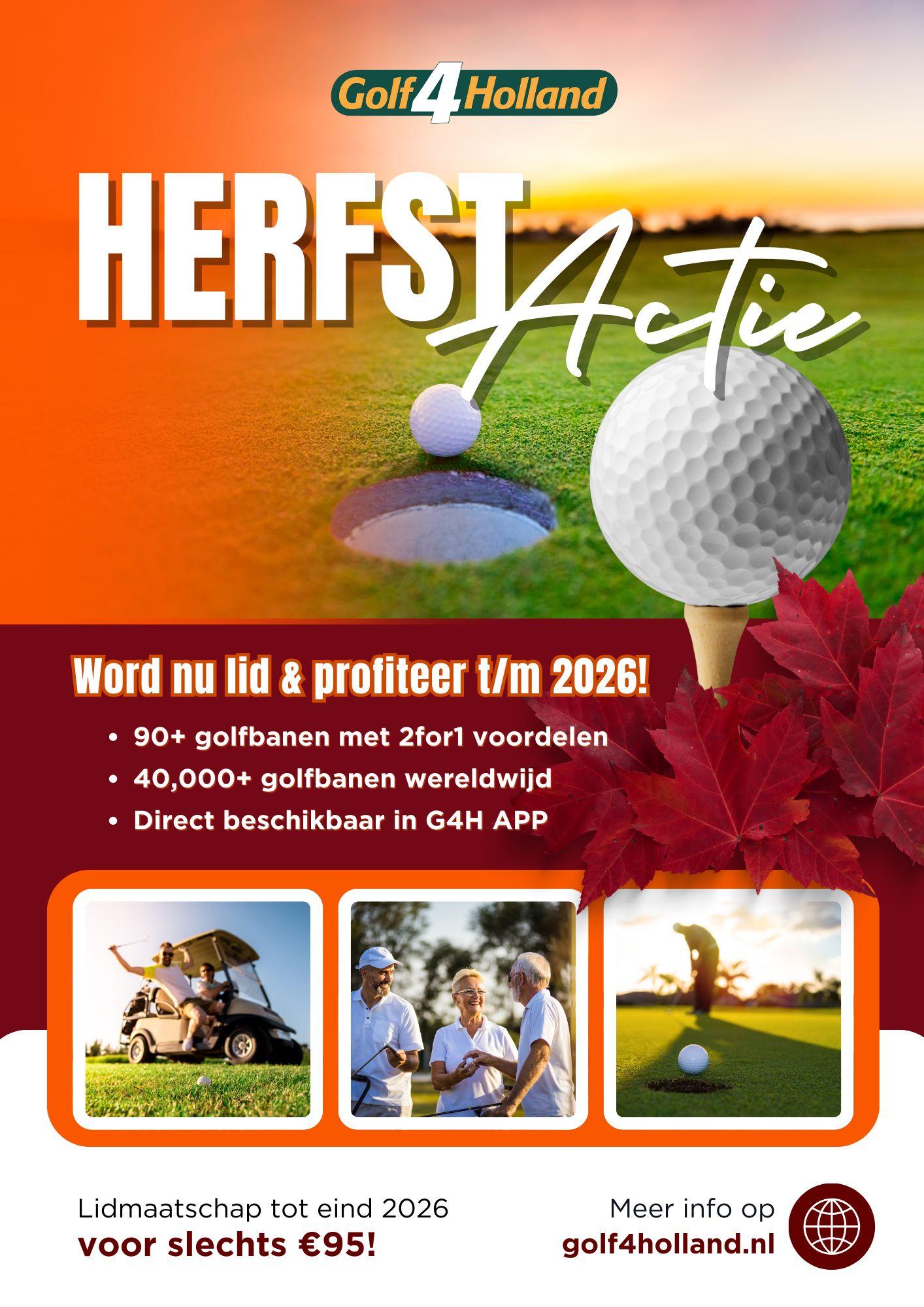 Golf4Holland

HERFST Actie

Word nu lid & profiteer t/m 2026!

• 90+ golfbanen met 2for1 voordelen
• 40,000+ golfbanen wereldwijd
• Direct beschikbaar in G4H APP

Lidmaatschap tot eind 2026
voor slechts €95!

Meer info op
golf4holland.nl